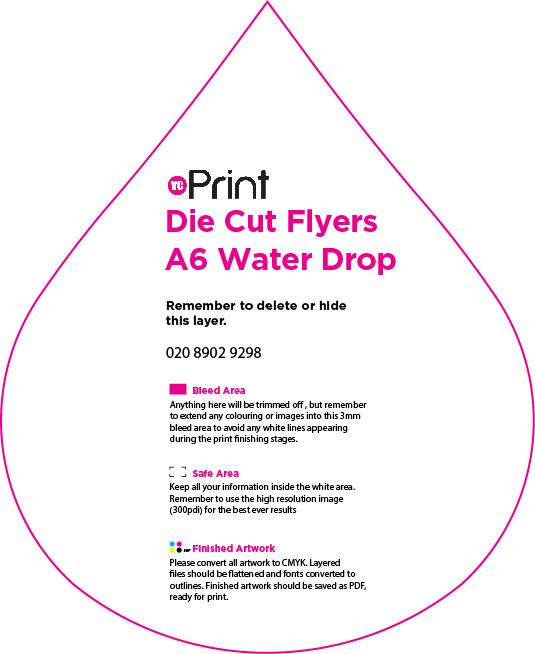 rc Print

Die Cut Flyers
A6 Water Drop

Remember to delete or hide this layer.

020 8902 9298

Bleed Area
Anything here will be trimmed off , but remember to extend any colouring or images into this 3mm bleed area to avoid any white lines appearing during the print finishing stages.

Safe Area
Keep all your information inside the white area. Remember to use the high resolution image (300pdi) for the best ever results

Finished Artwork
Please convert all artwork to CMYK. Layered files should be flattened and fonts converted to outlines. Finished artwork should be saved as PDF, ready for print.